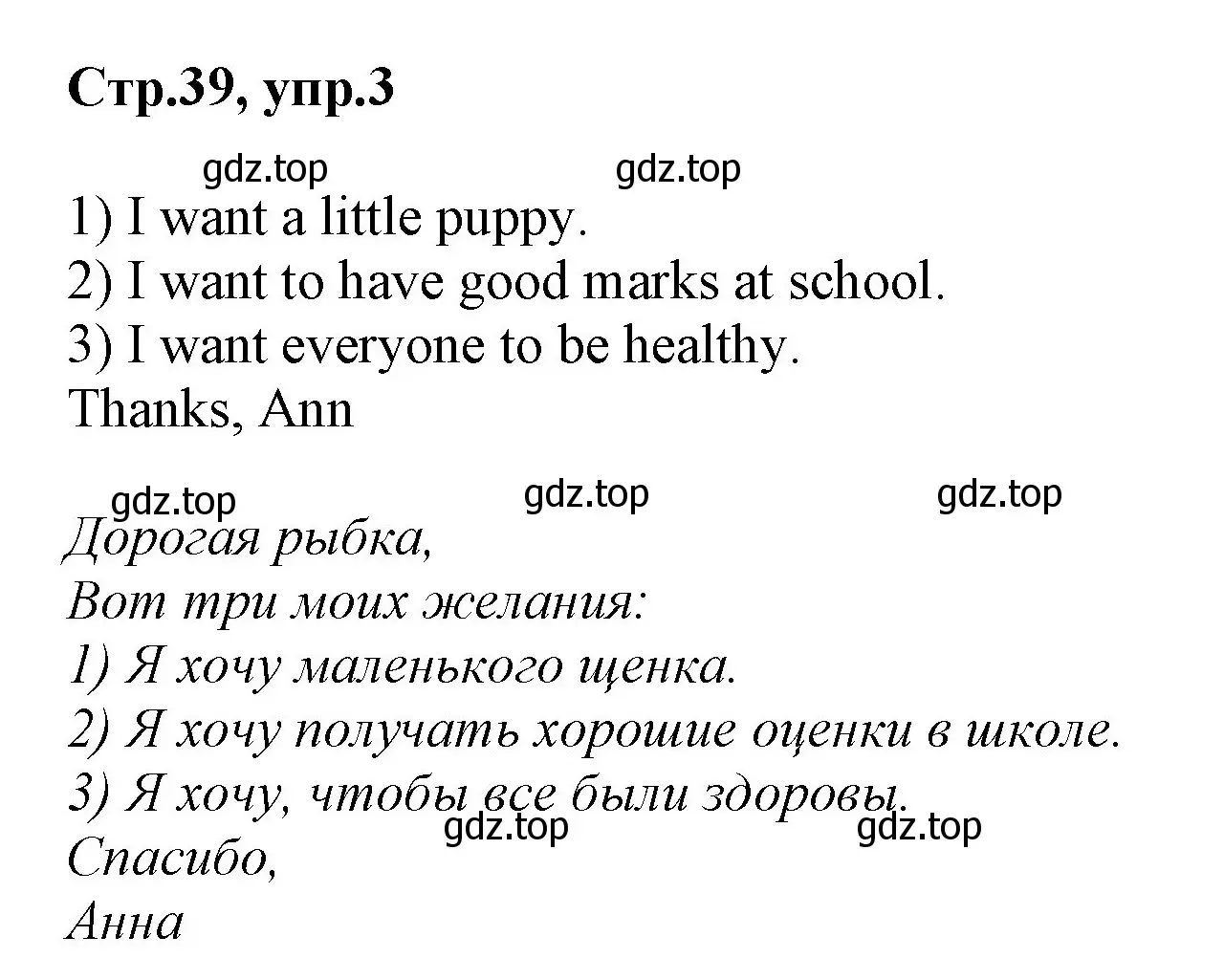 Стр.39, упр.3

gdz.top gdz.top

1) I want a little puppy.
2) I want to have good marks at school.
3) I want everyone to be healthy.
Thanks, Ann

gdz.top gdz.top gdz.top

Дорогая рыбка,
Вот три моих желания:
1) Я хочу маленького щенка.
2) Я хочу получать хорошие оценки в школе.
3) Я хочу, чтобы все были здоровы.
gdz.top gdz.top
Спасибо,
Анна